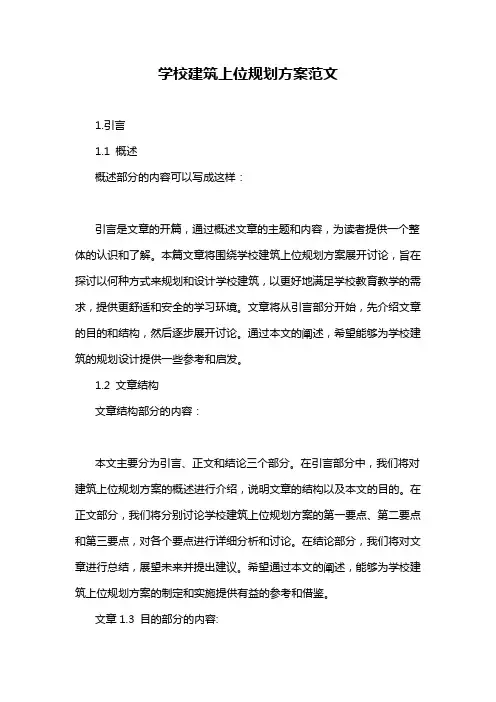 学校建筑上位规划方案范文

1.引言

1.1 概述

概述部分的内容可以写成这样：

引言是文章的开篇，通过概述文章的主题和内容，为读者提供一个整体的认识和了解。本篇文章将围绕学校建筑上位规划方案展开讨论，旨在探讨以何种方式来规划和设计学校建筑，以更好地满足学校教育教学的需求，提供更舒适和安全的学习环境。文章将从引言部分开始，先介绍文章的目的和结构，然后逐步展开讨论。通过本文的阐述，希望能够为学校建筑的规划设计提供一些参考和启发。

1.2 文章结构

文章结构部分的内容：

本文主要分为引言、正文和结论三个部分。在引言部分中，我们将对建筑上位规划方案的概述进行介绍，说明文章的结构以及本文的目的。在正文部分，我们将分别讨论学校建筑上位规划方案的第一要点、第二要点和第三要点，对各个要点进行详细分析和讨论。在结论部分，我们将对文章进行总结，展望未来并提出建议。希望通过本文的阐述，能够为学校建筑上位规划方案的制定和实施提供有益的参考和借鉴。

文章 1.3 目的部分的内容: